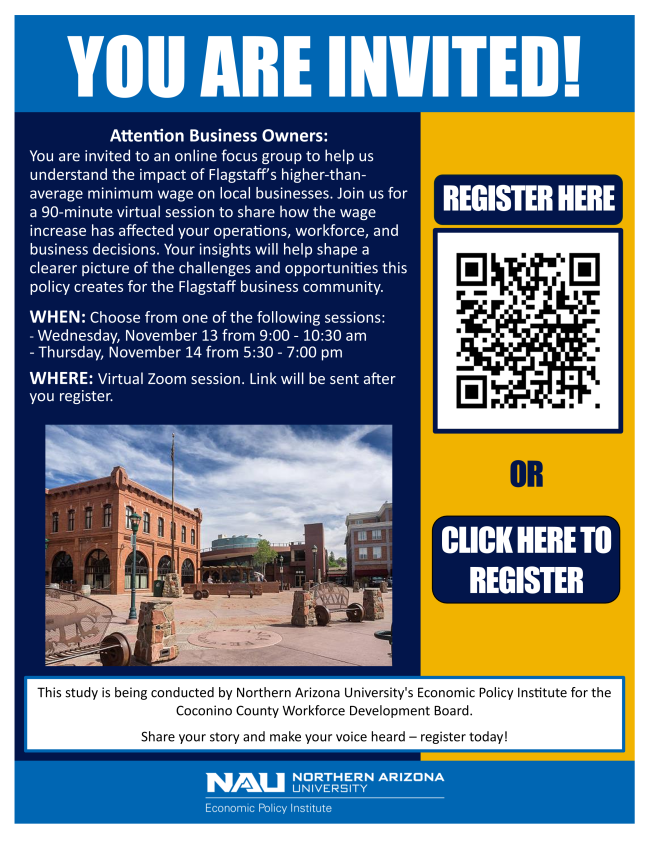 YOU ARE INVITED!

Attention Business Owners:

You are invited to an online focus group to help us understand the impact of Flagstaff's higher-than-average minimum wage on local businesses. Join us for a 90-minute virtual session to share how the wage increase has affected your operations, workforce, and business decisions. Your insights will help shape a clearer picture of the challenges and opportunities this policy creates for the Flagstaff business community.

WHEN: Choose from one of the following sessions:
- Wednesday, November 13 from 9:00 - 10:30 am
- Thursday, November 14 from 5:30 - 7:00 pm

WHERE: Virtual Zoom session. Link will be sent after you register.

REGISTER HERE

OR

CLICK HERE TO REGISTER

This study is being conducted by Northern Arizona University's Economic Policy Institute for the Coconino County Workforce Development Board.

Share your story and make your voice heard – register today!

NAU NORTHERN ARIZONA UNIVERSITY
Economic Policy Institute